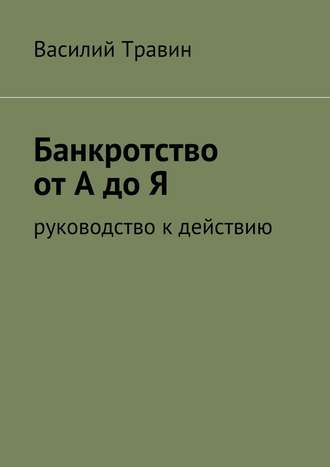 Василий Травин

Банкротство от А до Я

руководство к действию